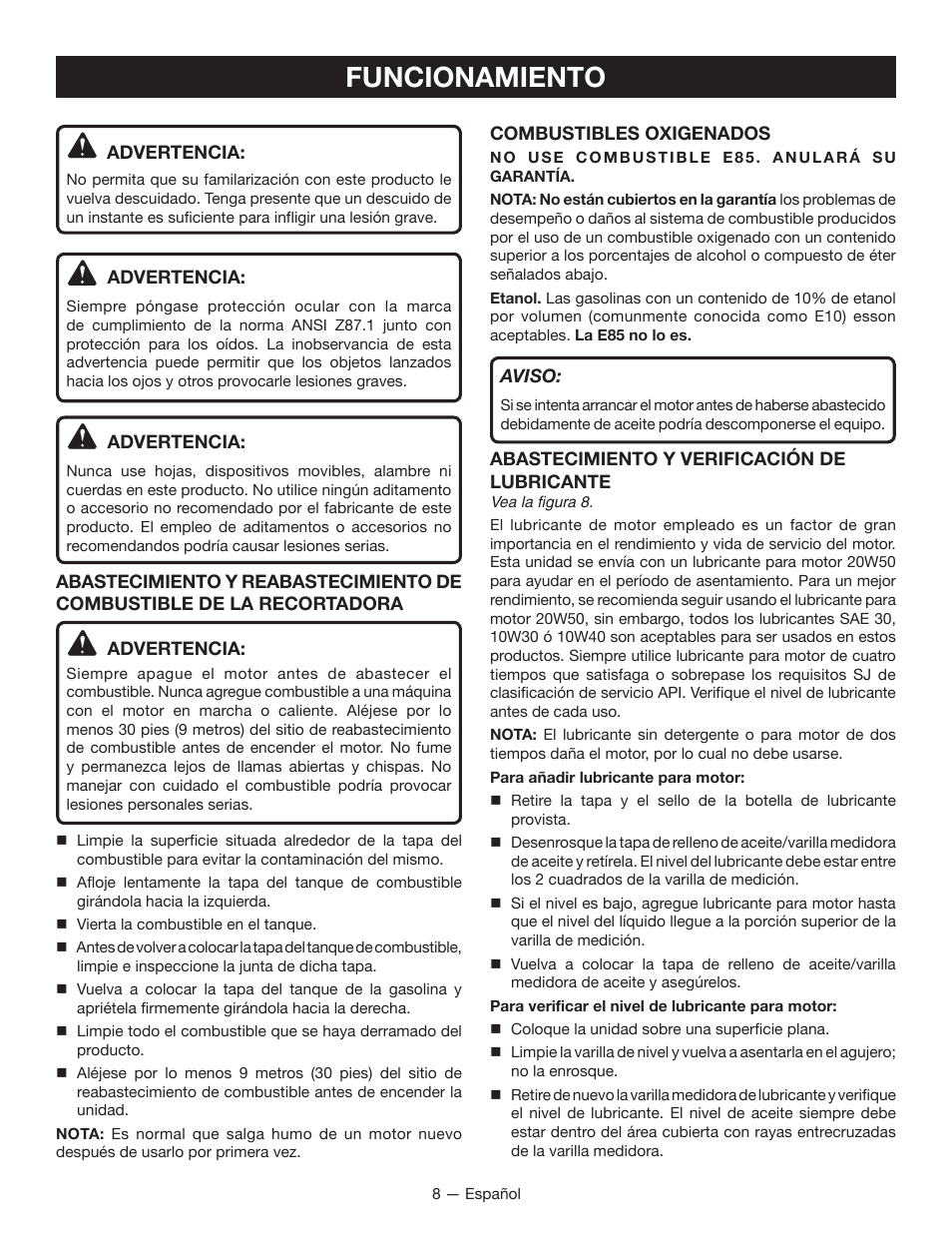 FUNCIONAMIENTO

ADVERTENCIA:

No permita que su familarización con este producto le vuelva descuidado. Tenga presente que un descuido de un instante es suficiente para infligir una lesión grave.

ADVERTENCIA:

Siempre póngase protección ocular con la marca de cumplimiento de la norma ANSI Z87.1 junto con protección para los oídos. La inobservancia de esta advertencia puede permitir que los objetos lanzados hacia los ojos y otros provocarle lesiones graves.

ADVERTENCIA:

Nunca use hojas, dispositivos movibles, alambre ni cuerdas en este producto. No utilice ningún aditamento o accesorio no recomendado por el fabricante de este producto. El empleo de aditamentos o accesorios no recomendandos podría causar lesiones serias.

ABASTECIMIENTO Y REABASTECIMIENTO DE COMBUSTIBLE DE LA RECORTADORA

ADVERTENCIA:

Siempre apague el motor antes de abastecer el combustible. Nunca agregue combustible a una máquina con el motor en marcha o caliente. Aléjese por lo menos 30 pies (9 metros) del sitio de reabastecimiento de combustible antes de encender el motor. No fume y permanezca lejos de llamas abiertas y chispas. No manejar con cuidado el combustible podría provocar lesiones personales serias.

■ Limpie la superficie situada alrededor de la tapa del combustible para evitar la contaminación del mismo.

■ Afloje lentamente la tapa del tanque de combustible girándola hacia la izquierda.

■ Vierta la combustible en el tanque.

■ Antes de volver a colocar la tapa del tanque de combustible, limpie e inspeccione la junta de dicha tapa.

■ Vuelva a colocar la tapa del tanque de la gasolina y apriétela firmemente girándola hacia la derecha.

■ Limpie todo el combustible que se haya derramado del producto.

■ Aléjese por lo menos 9 metros (30 pies) del sitio de reabastecimiento de combustible antes de encender la unidad.

NOTA: Es normal que salga humo de un motor nuevo después de usarlo por primera vez.

COMBUSTIBLES OXIGENADOS

NO USE COMBUSTIBLE E85. ANULARÁ SU GARANTÍA.

NOTA: No están cubiertos en la garantía los problemas de desempeño o daños al sistema de combustible producidos por el uso de un combustible oxigenado con un contenido superior a los porcentajes de alcohol o compuesto de éter señalados abajo.

Etanol. Las gasolinas con un contenido de 10% de etanol por volumen (comunmente conocida como E10) esson aceptables. La E85 no lo es.

AVISO:

Si se intenta arrancar el motor antes de haberse abastecido debidamente de aceite podría descomponerse el equipo.

ABASTECIMIENTO Y VERIFICACIÓN DE LUBRICANTE

Vea la figura 8.

El lubricante de motor empleado es un factor de gran importancia en el rendimiento y vida de servicio del motor. Esta unidad se envía con un lubricante para motor 20W50 para ayudar en el período de asentamiento. Para un mejor rendimiento, se recomienda seguir usando el lubricante para motor 20W50, sin embargo, todos los lubricantes SAE 30, 10W30 ó 10W40 son aceptables para ser usados en estos productos. Siempre utilice lubricante para motor de cuatro tiempos que satisfaga o sobrepase los requisitos SJ de clasificación de servicio API. Verifique el nivel de lubricante antes de cada uso.

NOTA: El lubricante sin detergente o para motor de dos tiempos daña el motor, por lo cual no debe usarse.

Para añadir lubricante para motor:

■ Retire la tapa y el sello de la botella de lubricante provista.

■ Desenrosque la tapa de relleno de aceite/varilla medidora de aceite y retírela. El nivel del lubricante debe estar entre los 2 cuadrados de la varilla de medición.

■ Si el nivel es bajo, agregue lubricante para motor hasta que el nivel del líquido llegue a la porción superior de la varilla de medición.

■ Vuelva a colocar la tapa de relleno de aceite/varilla medidora de aceite y asegúrelos.

Para verificar el nivel de lubricante para motor:

■ Coloque la unidad sobre una superficie plana.

■ Limpie la varilla de nivel y vuelva a asentarla en el agujero; no la enrosque.

■ Retire de nuevo la varilla medidora de lubricante y verifique el nivel de lubricante. El nivel de aceite siempre debe estar dentro del área cubierta con rayas entrecruzadas de la varilla medidora.

8 — Español